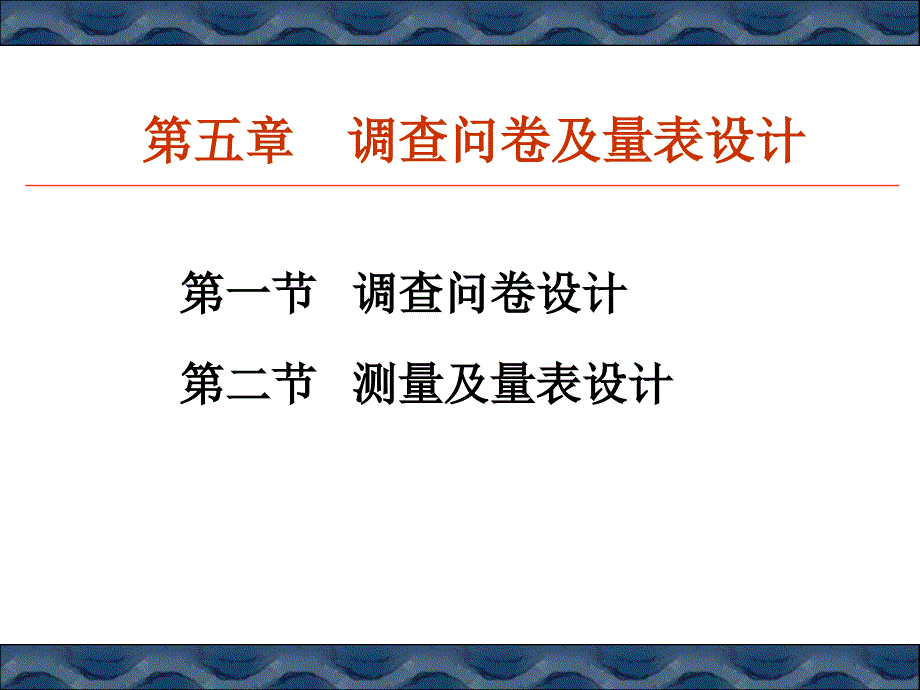 第五章　调查问卷及量表设计

第一节　调查问卷设计

第二节　测量及量表设计